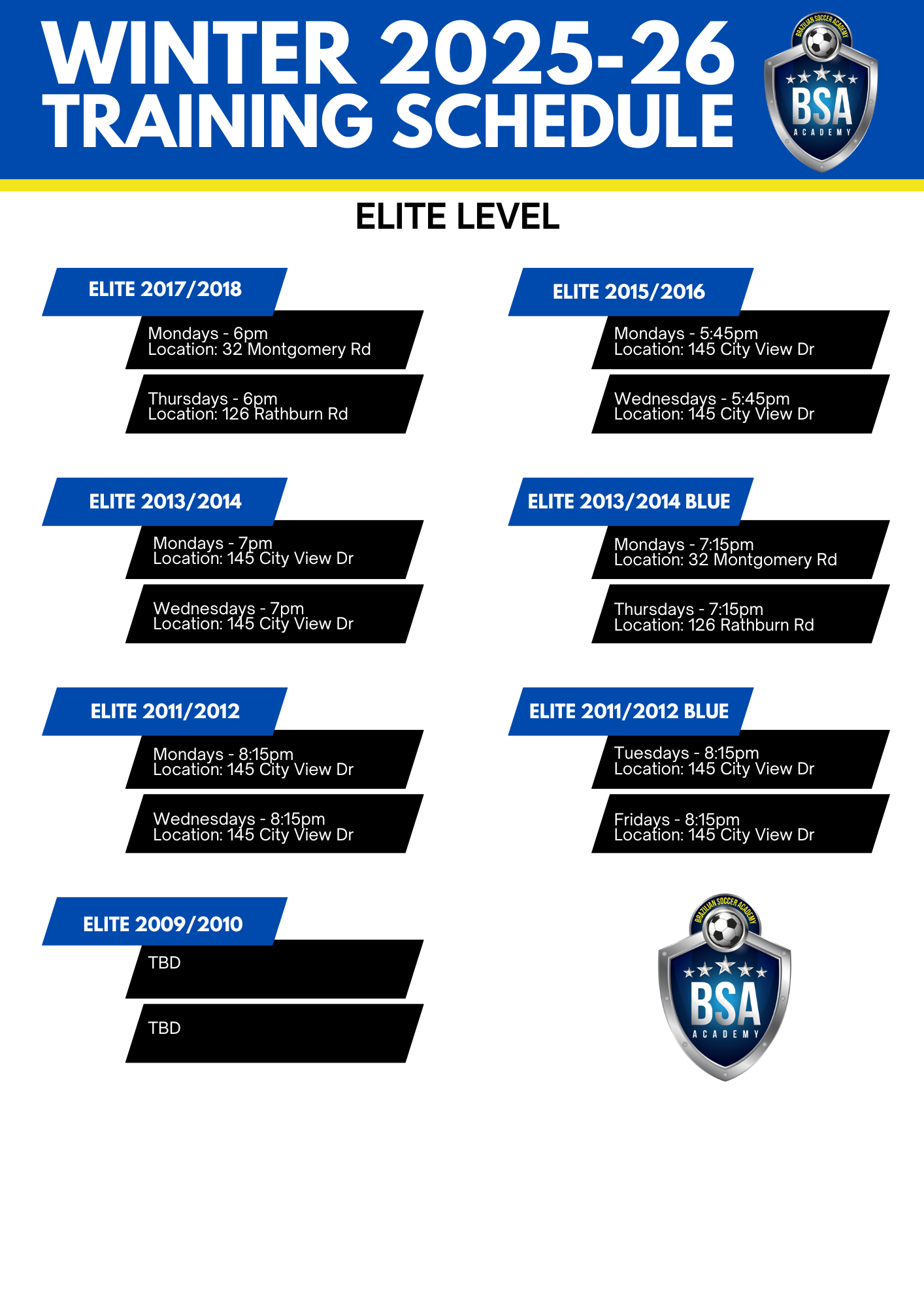 WINTER 2025-26
TRAINING SCHEDULE

BRAZILIAN SOCCER ACADEMY
BSA
ACADEMY

ELITE LEVEL

ELITE 2017/2018

Mondays - 6pm
Location: 32 Montgomery Rd

Thursdays - 6pm
Location: 126 Rathburn Rd

ELITE 2013/2014

Mondays - 7pm
Location: 145 City View Dr

Wednesdays - 7pm
Location: 145 City View Dr

ELITE 2011/2012

Mondays - 8:15pm
Location: 145 City View Dr

Wednesdays - 8:15pm
Location: 145 City View Dr

ELITE 2009/2010

TBD

TBD

ELITE 2015/2016

Mondays - 5:45pm
Location: 145 City View Dr

Wednesdays - 5:45pm
Location: 145 City View Dr

ELITE 2013/2014 BLUE

Mondays - 7:15pm
Location: 32 Montgomery Rd

Thursdays - 7:15pm
Location: 126 Rathburn Rd

ELITE 2011/2012 BLUE

Tuesdays - 8:15pm
Location: 145 City View Dr

Fridays - 8:15pm
Location: 145 City View Dr

BRAZILIAN SOCCER ACADEMY
BSA
ACADEMY